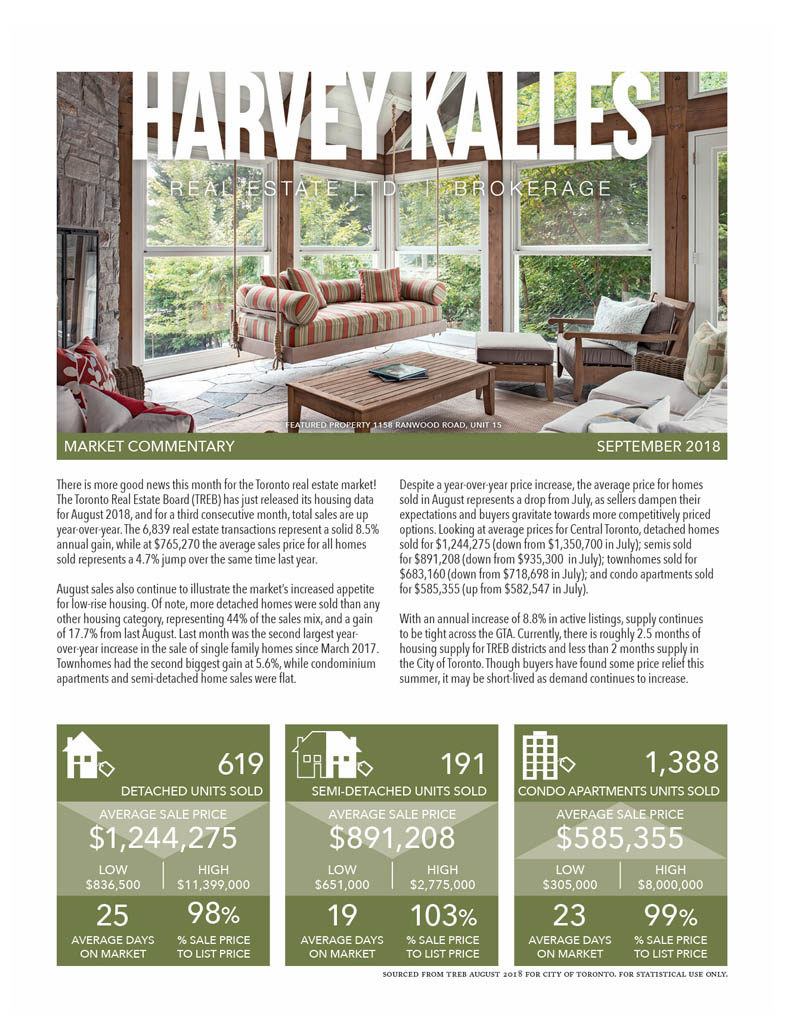 HARVEY KALLES

REAL ESTATE LTD. | BROKERAGE

FEATURED PROPERTY 1158 RANWOOD ROAD, UNIT 15

MARKET COMMENTARY

SEPTEMBER 2018

There is more good news this month for the Toronto real estate market! The Toronto Real Estate Board (TREB) has just released its housing data for August 2018, and for a third consecutive month, total sales are up year-over-year. The 6,839 real estate transactions represent a solid 8.5% annual gain, while at $765,270 the average sales price for all homes sold represents a 4.7% jump over the same time last year.

August sales also continue to illustrate the market's increased appetite for low-rise housing. Of note, more detached homes were sold than any other housing category, representing 44% of the sales mix, and a gain of 17.7% from last August. Last month was the second largest year-over-year increase in the sale of single family homes since March 2017. Townhomes had the second biggest gain at 5.6%, while condominium apartments and semi-detached home sales were flat.

Despite a year-over-year price increase, the average price for homes sold in August represents a drop from July, as sellers dampen their expectations and buyers gravitate towards more competitively priced options. Looking at average prices for Central Toronto, detached homes sold for $1,244,275 (down from $1,350,700 in July); semis sold for $891,208 (down from $935,300 in July); townhomes sold for $683,160 (down from $718,698 in July); and condo apartments sold for $585,355 (up from $582,547 in July).

With an annual increase of 8.8% in active listings, supply continues to be tight across the GTA. Currently, there is roughly 2.5 months of housing supply for TREB districts and less than 2 months supply in the City of Toronto. Though buyers have found some price relief this summer, it may be short-lived as demand continues to increase.

619
DETACHED UNITS SOLD
AVERAGE SALE PRICE
$1,244,275
LOW
$836,500
HIGH
$11,399,000
25
AVERAGE DAYS ON MARKET
98%
% SALE PRICE TO LIST PRICE

191
SEMI-DETACHED UNITS SOLD
AVERAGE SALE PRICE
$891,208
LOW
$651,000
HIGH
$2,775,000
19
AVERAGE DAYS ON MARKET
103%
% SALE PRICE TO LIST PRICE

1,388
CONDO APARTMENTS UNITS SOLD
AVERAGE SALE PRICE
$585,355
LOW
$305,000
HIGH
$8,000,000
23
AVERAGE DAYS ON MARKET
99%
% SALE PRICE TO LIST PRICE

SOURCED FROM TREB AUGUST 2018 FOR CITY OF TORONTO. FOR STATISTICAL USE ONLY.